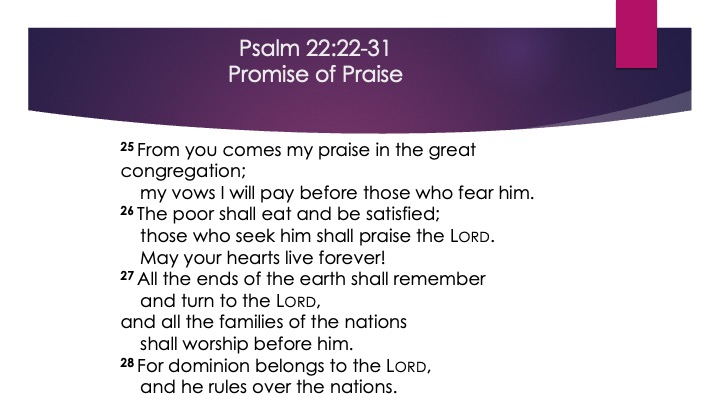 Psalm 22:22-31
Promise of Praise

$^{25}$ From you comes my praise in the great congregation;
my vows I will pay before those who fear him.
$^{26}$ The poor shall eat and be satisfied;
those who seek him shall praise the LORD.
May your hearts live forever!
$^{27}$ All the ends of the earth shall remember
and turn to the LORD,
and all the families of the nations
shall worship before him.
$^{28}$ For dominion belongs to the LORD,
and he rules over the nations.